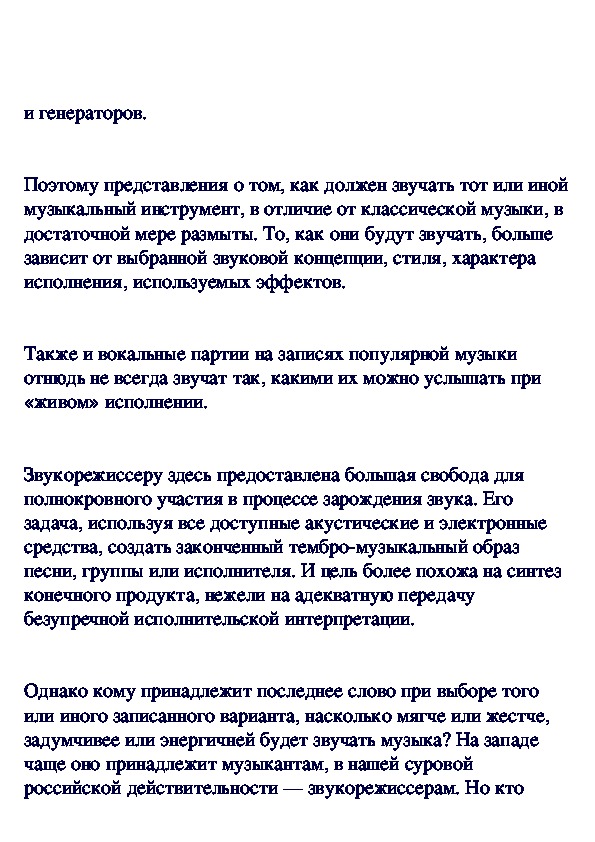 и генераторов.

Поэтому представления о том, как должен звучать тот или иной музыкальный инструмент, в отличие от классической музыки, в достаточной мере размыты. То, как они будут звучать, больше зависит от выбранной звуковой концепции, стиля, характера исполнения, используемых эффектов.

Также и вокальные партии на записях популярной музыки отнюдь не всегда звучат так, какими их можно услышать при «живом» исполнении.

Звукорежиссеру здесь предоставлена большая свобода для полнокровного участия в процессе зарождения звука. Его задача, используя все доступные акустические и электронные средства, создать законченный тембро-музыкальный образ песни, группы или исполнителя. И цель более похожа на синтез конечного продукта, нежели на адекватную передачу безупречной исполнительской интерпретации.

Однако кому принадлежит последнее слово при выборе того или иного записанного варианта, насколько мягче или жестче, задумчивее или энергичней будет звучать музыка? На западе чаще оно принадлежит музыкантам, в нашей суровой российской действительности — звукорежиссерам. Но кто